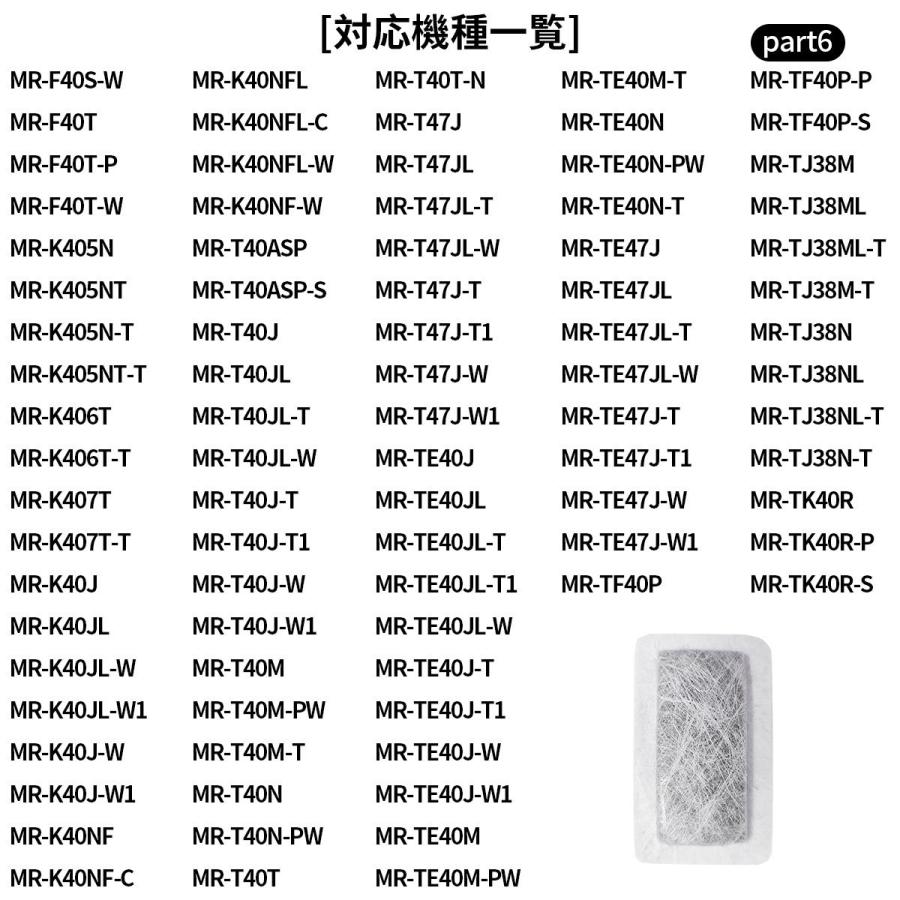 [対応機種一覧]

part6

MR-F40S-W
MR-F40T
MR-F40T-P
MR-F40T-W
MR-K405N
MR-K405NT
MR-K405N-T
MR-K405NT-T
MR-K406T
MR-K406T-T
MR-K407T
MR-K407T-T
MR-K40J
MR-K40JL
MR-K40JL-W
MR-K40JL-W1
MR-K40J-W
MR-K40J-W1
MR-K40NF
MR-K40NF-C

MR-K40NFL
MR-K40NFL-C
MR-K40NFL-W
MR-K40NF-W
MR-T40ASP
MR-T40ASP-S
MR-T40J
MR-T40JL
MR-T40JL-T
MR-T40JL-W
MR-T40J-T
MR-T40J-T1
MR-T40J-W
MR-T40J-W1
MR-T40M
MR-T40M-PW
MR-T40M-T
MR-T40N
MR-T40N-PW
MR-T40T

MR-T40T-N
MR-T47J
MR-T47JL
MR-T47JL-T
MR-T47JL-W
MR-T47J-T
MR-T47J-T1
MR-T47J-W
MR-T47J-W1
MR-TE40J
MR-TE40JL
MR-TE40JL-T
MR-TE40JL-T1
MR-TE40JL-W
MR-TE40J-T
MR-TE40J-T1
MR-TE40J-W
MR-TE40J-W1
MR-TE40M
MR-TE40M-PW

MR-TE40M-T
MR-TE40N
MR-TE40N-PW
MR-TE40N-T
MR-TE47J
MR-TE47JL
MR-TE47JL-T
MR-TE47JL-W
MR-TE47J-T
MR-TE47J-T1
MR-TE47J-W
MR-TE47J-W1
MR-TF40P

MR-TF40P-P
MR-TF40P-S
MR-TJ38M
MR-TJ38ML
MR-TJ38ML-T
MR-TJ38M-T
MR-TJ38N
MR-TJ38NL
MR-TJ38NL-T
MR-TJ38N-T
MR-TK40R
MR-TK40R-P
MR-TK40R-S